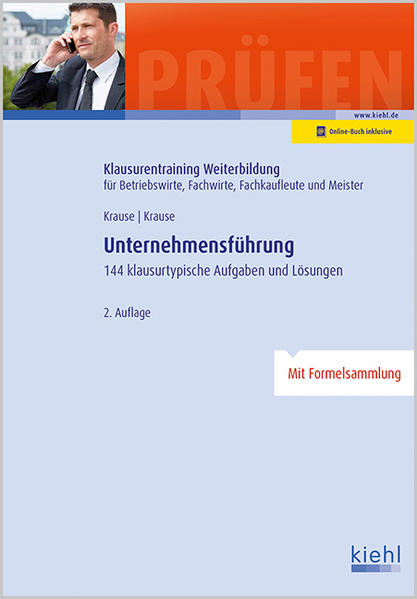 PRÜFEN

www.kiehl.de

Online-Buch inklusive

Klausurentraining Weiterbildung
für Betriebswirte, Fachwirte, Fachkaufleute und Meister

Krause | Krause

Unternehmensführung
144 klausurtypische Aufgaben und Lösungen

2. Auflage

Mit Formelsammlung

kiehl